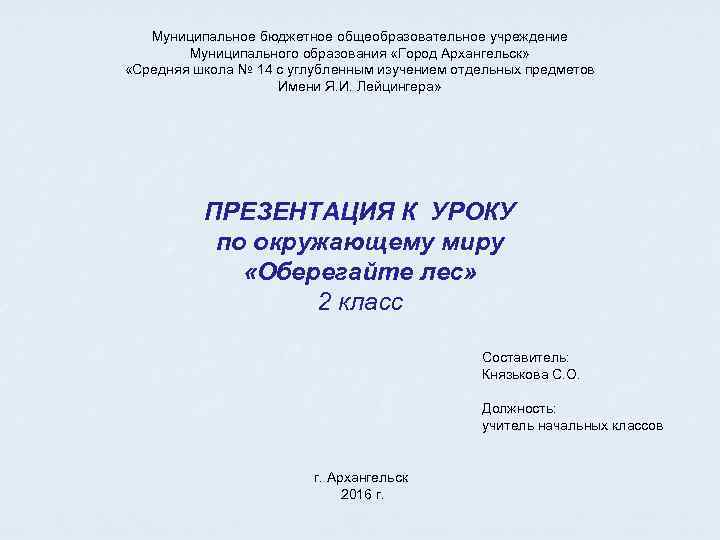 Муниципальное бюджетное общеобразовательное учреждение
Муниципального образования «Город Архангельск»
«Средняя школа № 14 с углубленным изучением отдельных предметов
Имени Я.И. Лейцингера»

ПРЕЗЕНТАЦИЯ К УРОКУ
по окружающему миру
«Оберегайте лес»
2 класс

Составитель:
Князькова С.О.

Должность:
учитель начальных классов

г. Архангельск
2016 г.